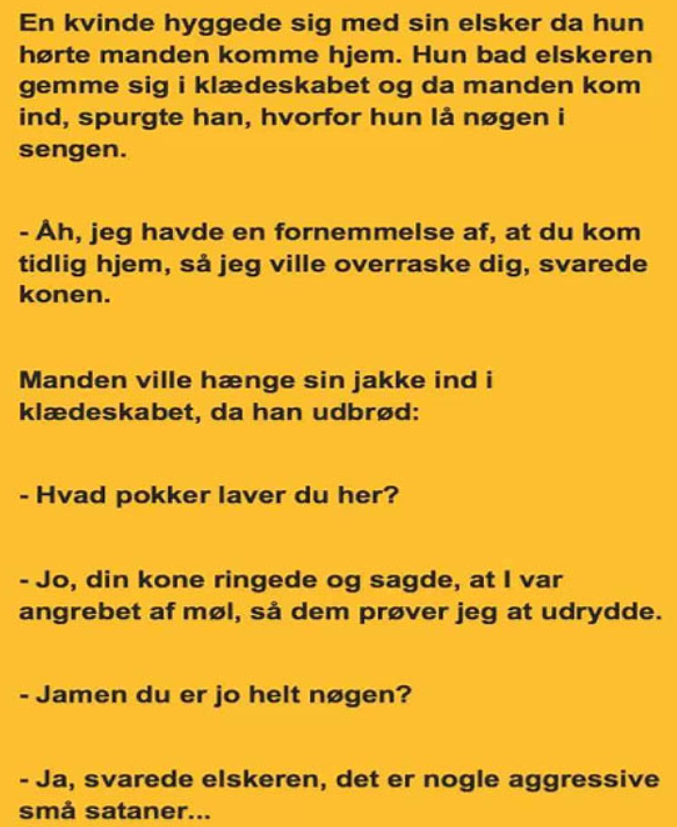 En kvinde hyggede sig med sin elsker da hun hørte manden komme hjem. Hun bad elskeren gemme sig i klædeskabet og da manden kom ind, spurgte han, hvorfor hun lå nøgen i sengen.

- Åh, jeg havde en fornemmelse af, at du kom tidlig hjem, så jeg ville overraske dig, svarede konen.

Manden ville hænge sin jakke ind i klædeskabet, da han udbrød:

- Hvad pokker laver du her?

- Jo, din kone ringede og sagde, at I var angrebet af møl, så dem prøver jeg at udrydde.

- Jamen du er jo helt nøgen?

- Ja, svarede elskeren, det er nogle aggressive små sataner...